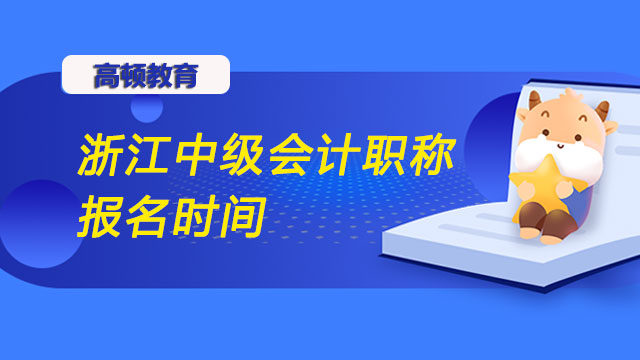 高顿教育

浙江中级会计职称报名时间